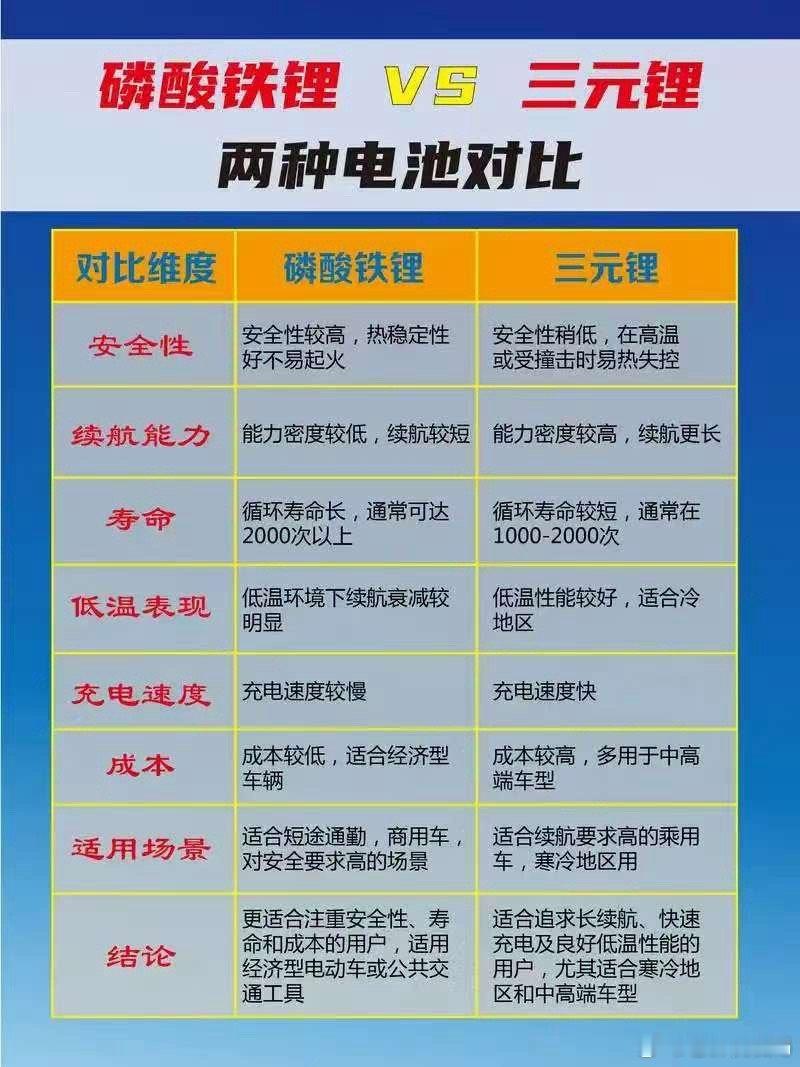 磷酸铁锂 VS 三元锂

两种电池对比

| 对比维度 | 磷酸铁锂 | 三元锂 |
|---|---|---|
| 安全性 | 安全性较高，热稳定性好不易起火 | 安全性稍低，在高温或受撞击时易热失控 |
| 续航能力 | 能力密度较低，续航较短 | 能力密度较高，续航更长 |
| 寿命 | 循环寿命长，通常可达2000次以上 | 循环寿命较短，通常在1000-2000次 |
| 低温表现 | 低温环境下续航衰减较明显 | 低温性能较好，适合冷地区 |
| 充电速度 | 充电速度较慢 | 充电速度快 |
| 成本 | 成本较低，适合经济型车辆 | 成本较高，多用于中高端车型 |
| 适用场景 | 适合短途通勤，商用车，对安全要求高的场景 | 适合续航要求高的乘用车，寒冷地区用 |
| 结论 | 更适合注重安全性、寿命和成本的用户，适用经济型电动车或公共交通工具 | 适合追求长续航、快速充电及良好低温性能的用户，尤其适合寒冷地区和中高端车型 |